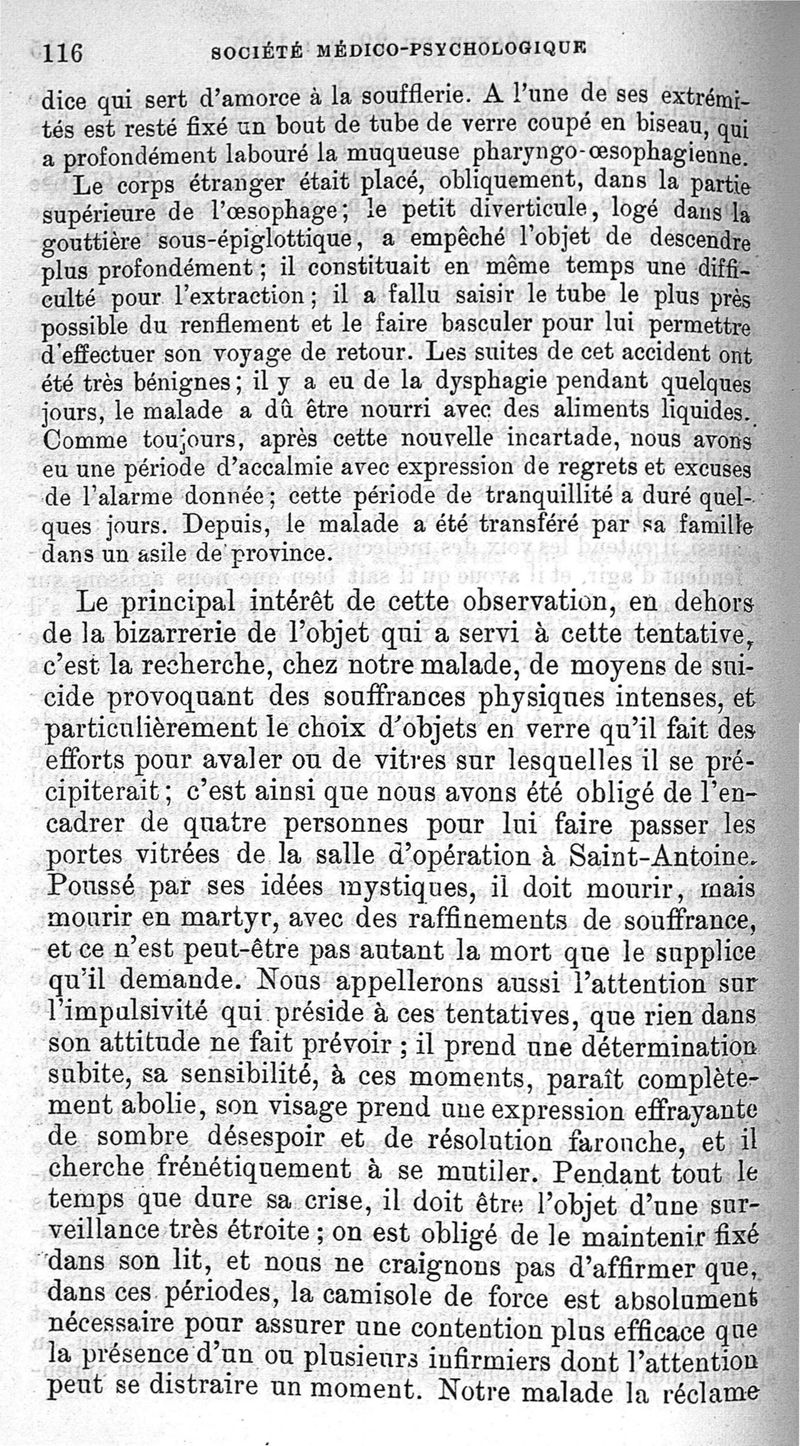 116 SOCIÉTÉ MÉDICO-PSYCHOLOGIQUE

dice qui sert d'amorce à la soufflerie. A l'une de ses extrémités est resté fixé un bout de tube de verre coupé en biseau, qui a profondément labouré la muqueuse pharyngo-œsophagienne.

Le corps étranger était placé, obliquement, dans la partie supérieure de l'œsophage; le petit diverticule, logé dans la gouttière sous-épiglottique, a empêché l'objet de descendre plus profondément; il constituait en même temps une difficulté pour l'extraction; il a fallu saisir le tube le plus près possible du renflement et le faire basculer pour lui permettre d'effectuer son voyage de retour. Les suites de cet accident ont été très bénignes; il y a eu de la dysphagie pendant quelques jours, le malade a dû être nourri avec des aliments liquides. Comme toujours, après cette nouvelle incartade, nous avons eu une période d'accalmie avec expression de regrets et excuses de l'alarme donnée; cette période de tranquillité a duré quelques jours. Depuis, le malade a été transféré par sa famille dans un asile de province.

Le principal intérêt de cette observation, en dehors de la bizarrerie de l'objet qui a servi à cette tentative, c'est la recherche, chez notre malade, de moyens de suicide provoquant des souffrances physiques intenses, et particulièrement le choix d'objets en verre qu'il fait des efforts pour avaler ou de vitres sur lesquelles il se précipiterait; c'est ainsi que nous avons été obligé de l'encadrer de quatre personnes pour lui faire passer les portes vitrées de la salle d'opération à Saint-Antoine. Poussé par ses idées mystiques, il doit mourir, mais mourir en martyr, avec des raffinements de souffrance, et ce n'est peut-être pas autant la mort que le supplice qu'il demande. Nous appellerons aussi l'attention sur l'impulsivité qui préside à ces tentatives, que rien dans son attitude ne fait prévoir; il prend une détermination subite, sa sensibilité, à ces moments, paraît complètement abolie, son visage prend une expression effrayante de sombre désespoir et de résolution farouche, et il cherche frénétiquement à se mutiler. Pendant tout le temps que dure sa crise, il doit être l'objet d'une surveillance très étroite; on est obligé de le maintenir fixé dans son lit, et nous ne craignons pas d'affirmer que, dans ces périodes, la camisole de force est absolument nécessaire pour assurer une contention plus efficace que la présence d'un ou plusieurs infirmiers dont l'attention peut se distraire un moment. Notre malade la réclame